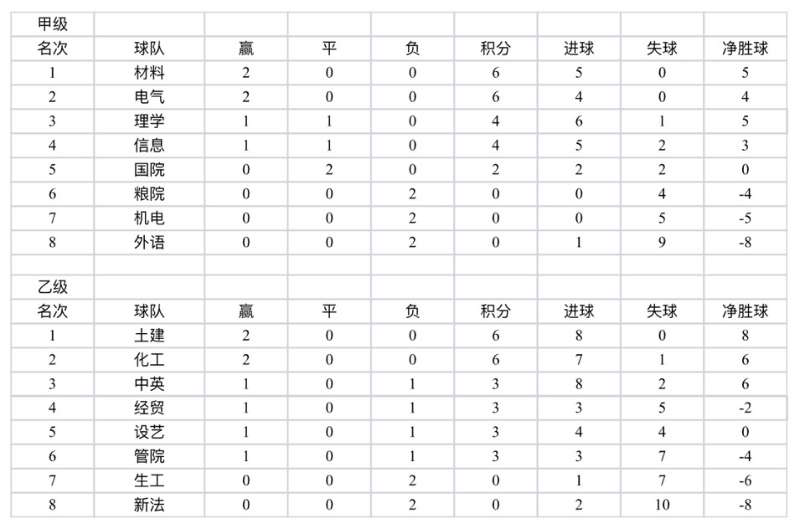 | 甲级 | | | | | | | | |
|---|---|---|---|---|---|---|---|---|
| 名次 | 球队 | 赢 | 平 | 负 | 积分 | 进球 | 失球 | 净胜球 |
| 1 | 材料 | 2 | 0 | 0 | 6 | 5 | 0 | 5 |
| 2 | 电气 | 2 | 0 | 0 | 6 | 4 | 0 | 4 |
| 3 | 理学 | 1 | 1 | 0 | 4 | 6 | 1 | 5 |
| 4 | 信息 | 1 | 1 | 0 | 4 | 5 | 2 | 3 |
| 5 | 国院 | 0 | 2 | 0 | 2 | 2 | 2 | 0 |
| 6 | 粮院 | 0 | 0 | 2 | 0 | 0 | 4 | -4 |
| 7 | 机电 | 0 | 0 | 2 | 0 | 0 | 5 | -5 |
| 8 | 外语 | 0 | 0 | 2 | 0 | 1 | 9 | -8 |
| | | | | | | | | |
| 乙级 | | | | | | | | |
| 名次 | 球队 | 赢 | 平 | 负 | 积分 | 进球 | 失球 | 净胜球 |
| 1 | 土建 | 2 | 0 | 0 | 6 | 8 | 0 | 8 |
| 2 | 化工 | 2 | 0 | 0 | 6 | 7 | 1 | 6 |
| 3 | 中英 | 1 | 0 | 1 | 3 | 8 | 2 | 6 |
| 4 | 经贸 | 1 | 0 | 1 | 3 | 3 | 5 | -2 |
| 5 | 设艺 | 1 | 0 | 1 | 3 | 4 | 4 | 0 |
| 6 | 管院 | 1 | 0 | 1 | 3 | 3 | 7 | -4 |
| 7 | 生工 | 0 | 0 | 2 | 0 | 1 | 7 | -6 |
| 8 | 新法 | 0 | 0 | 2 | 0 | 2 | 10 | -8 |